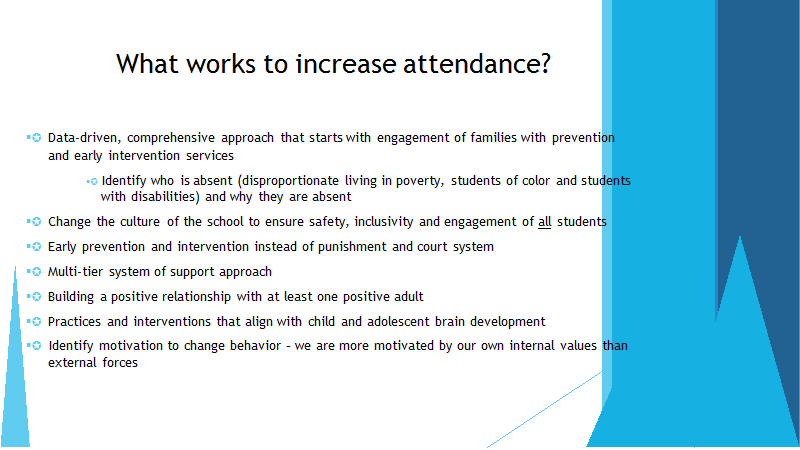 What works to increase attendance?

Data-driven, comprehensive approach that starts with engagement of families with prevention and early intervention services

Identify who is absent (disproportionate living in poverty, students of color and students with disabilities) and why they are absent

Change the culture of the school to ensure safety, inclusivity and engagement of all students

Early prevention and intervention instead of punishment and court system

Multi-tier system of support approach

Building a positive relationship with at least one positive adult

Practices and interventions that align with child and adolescent brain development

Identify motivation to change behavior - we are more motivated by our own internal values than external forces